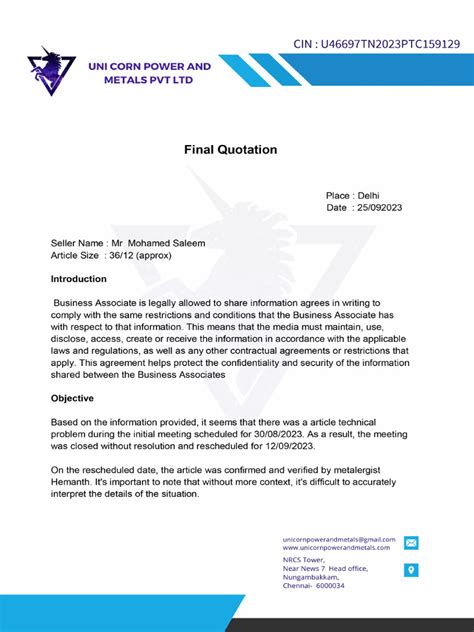 CIN : U46697TN2023PTC159129

UNI CORN POWER AND METALS PVT LTD

Final Quotation

Place : Delhi
Date : 25/092023

Seller Name : Mr Mohamed Saleem
Article Size : 36/12 (approx)

Introduction

Business Associate is legally allowed to share information agrees in writing to comply with the same restrictions and conditions that the Business Associate has with respect to that information. This means that the media must maintain, use, disclose, access, create or receive the information in accordance with the applicable laws and regulations, as well as any other contractual agreements or restrictions that apply. This agreement helps protect the confidentiality and security of the information shared between the Business Associates

Objective

Based on the information provided, it seems that there was a article technical problem during the initial meeting scheduled for 30/08/2023. As a result, the meeting was closed without resolution and rescheduled for 12/09/2023.

On the rescheduled date, the article was confirmed and verified by metalergist Hemanth. It's important to note that without more context, it's difficult to accurately interpret the details of the situation.

unicornpowerandmetals@gmail.com
www.unicornpowerandmetals.com

NRCS Tower,
Near News 7 Head office,
Nungambakkam,
Chennai- 6000034